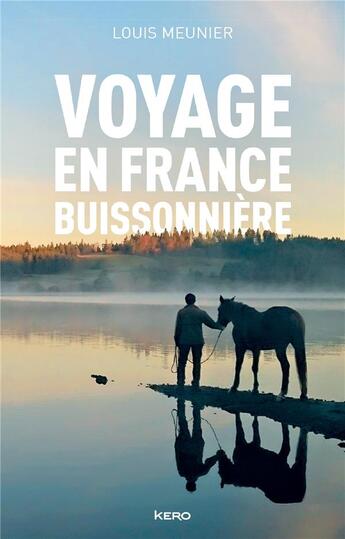 LOUIS MEUNIER

VOYAGE
EN FRANCE
BUISSONNIÈRE

KERO